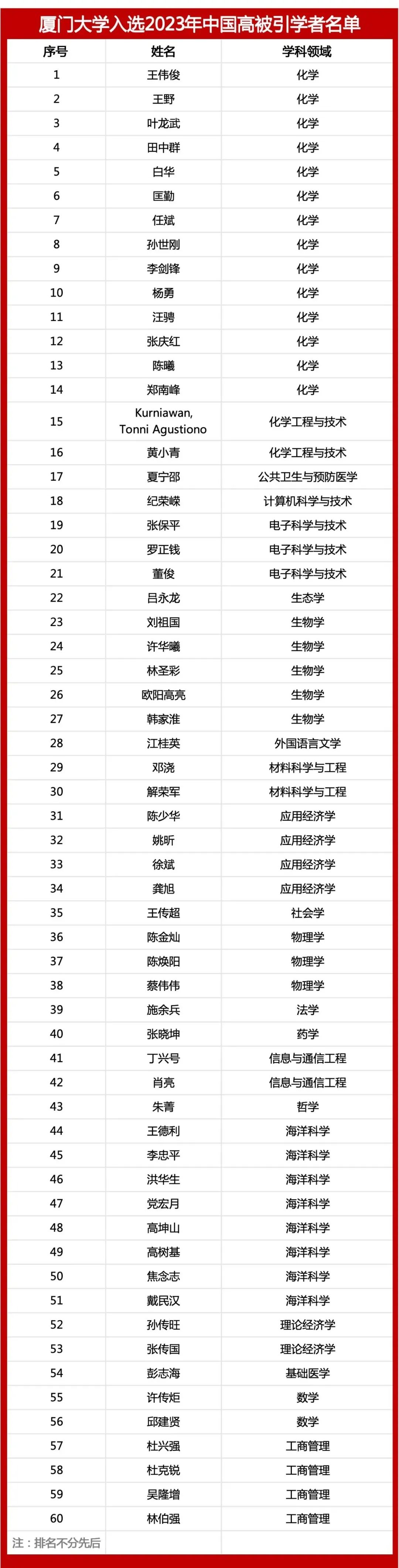 厦门大学入选2023年中国高被引学者名单

| 序号 | 姓名 | 学科领域 |
|---|---|---|
| 1 | 王伟俊 | 化学 |
| 2 | 王野 | 化学 |
| 3 | 叶龙武 | 化学 |
| 4 | 田中群 | 化学 |
| 5 | 白华 | 化学 |
| 6 | 匡勤 | 化学 |
| 7 | 任斌 | 化学 |
| 8 | 孙世刚 | 化学 |
| 9 | 李剑锋 | 化学 |
| 10 | 杨勇 | 化学 |
| 11 | 汪骋 | 化学 |
| 12 | 张庆红 | 化学 |
| 13 | 陈曦 | 化学 |
| 14 | 郑南峰 | 化学 |
| 15 | Kurniawan, Tonni Agustiono | 化学工程与技术 |
| 16 | 黄小青 | 化学工程与技术 |
| 17 | 夏宁邵 | 公共卫生与预防医学 |
| 18 | 纪荣嵘 | 计算机科学与技术 |
| 19 | 张保平 | 电子科学与技术 |
| 20 | 罗正钱 | 电子科学与技术 |
| 21 | 董俊 | 电子科学与技术 |
| 22 | 吕永龙 | 生态学 |
| 23 | 刘祖国 | 生物学 |
| 24 | 许华曦 | 生物学 |
| 25 | 林圣彩 | 生物学 |
| 26 | 欧阳高亮 | 生物学 |
| 27 | 韩家淮 | 生物学 |
| 28 | 江桂英 | 外国语言文学 |
| 29 | 邓浇 | 材料科学与工程 |
| 30 | 解荣军 | 材料科学与工程 |
| 31 | 陈少华 | 应用经济学 |
| 32 | 姚昕 | 应用经济学 |
| 33 | 徐斌 | 应用经济学 |
| 34 | 龚旭 | 应用经济学 |
| 35 | 王传超 | 社会学 |
| 36 | 陈金灿 | 物理学 |
| 37 | 陈焕阳 | 物理学 |
| 38 | 蔡伟伟 | 物理学 |
| 39 | 施余兵 | 法学 |
| 40 | 张晓坤 | 药学 |
| 41 | 丁兴号 | 信息与通信工程 |
| 42 | 肖亮 | 信息与通信工程 |
| 43 | 朱菁 | 哲学 |
| 44 | 王德利 | 海洋科学 |
| 45 | 李忠平 | 海洋科学 |
| 46 | 洪华生 | 海洋科学 |
| 47 | 党宏月 | 海洋科学 |
| 48 | 高坤山 | 海洋科学 |
| 49 | 高树基 | 海洋科学 |
| 50 | 焦念志 | 海洋科学 |
| 51 | 戴民汉 | 海洋科学 |
| 52 | 孙传旺 | 理论经济学 |
| 53 | 张传国 | 理论经济学 |
| 54 | 彭志海 | 基础医学 |
| 55 | 许传炬 | 数学 |
| 56 | 邱建贤 | 数学 |
| 57 | 杜兴强 | 工商管理 |
| 58 | 杜克锐 | 工商管理 |
| 59 | 吴隆增 | 工商管理 |
| 60 | 林伯强 | 工商管理 |

注：排名不分先后